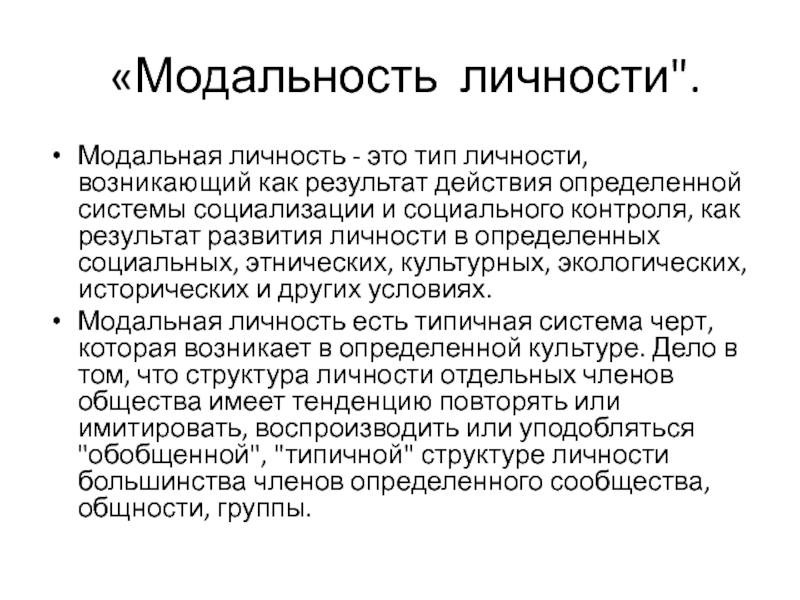 «Модальность личности".

• Модальная личность - это тип личности, возникающий как результат действия определенной системы социализации и социального контроля, как результат развития личности в определенных социальных, этнических, культурных, экологических, исторических и других условиях.
• Модальная личность есть типичная система черт, которая возникает в определенной культуре. Дело в том, что структура личности отдельных членов общества имеет тенденцию повторять или имитировать, воспроизводить или уподобляться "обобщенной", "типичной" структуре личности большинства членов определенного сообщества, общности, группы.